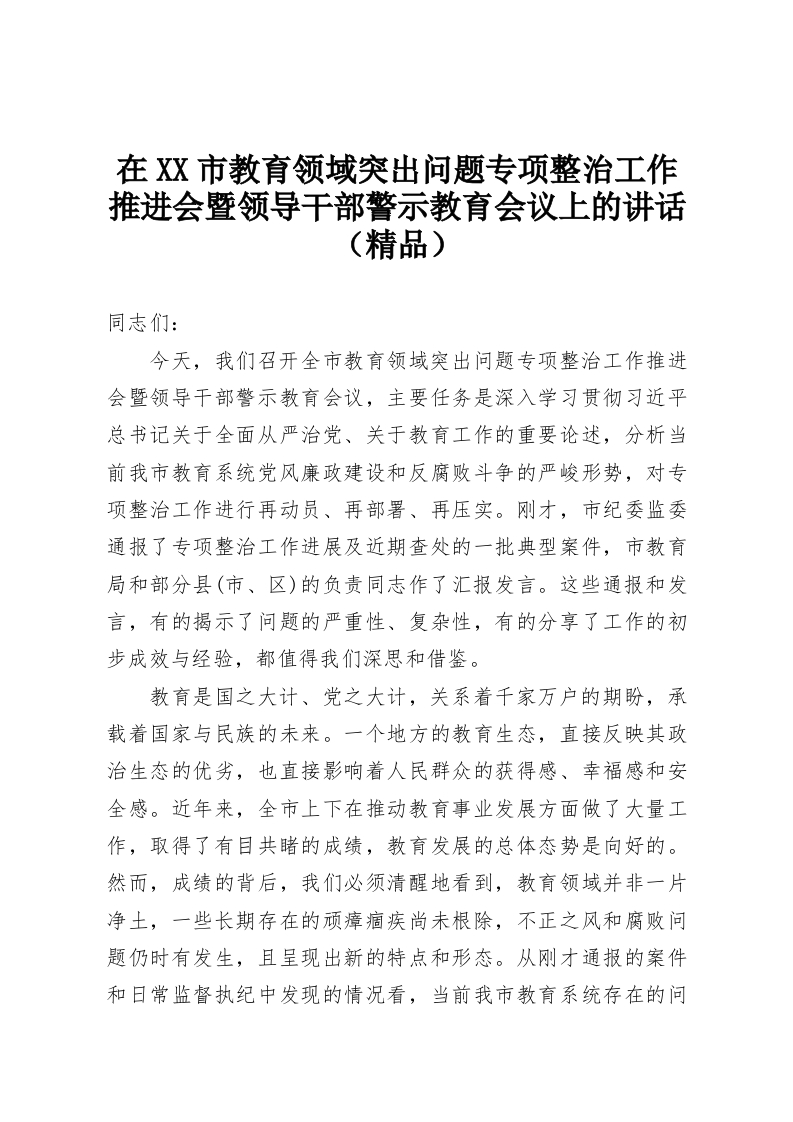 在XX市教育领域突出问题专项整治工作推进会暨领导干部警示教育会议上的讲话（精品）

同志们：

今天，我们召开全市教育领域突出问题专项整治工作推进会暨领导干部警示教育会议，主要任务是深入学习贯彻习近平总书记关于全面从严治党、关于教育工作的重要论述，分析当前我市教育系统党风廉政建设和反腐败斗争的严峻形势，对专项整治工作进行再动员、再部署、再压实。刚才，市纪委监委通报了专项整治工作进展及近期查处的一批典型案件，市教育局和部分县(市、区)的负责同志作了汇报发言。这些通报和发言，有的揭示了问题的严重性、复杂性，有的分享了工作的初步成效与经验，都值得我们深思和借鉴。

教育是国之大计、党之大计，关系着千家万户的期盼，承载着国家与民族的未来。一个地方的教育生态，直接反映其政治生态的优劣，也直接影响着人民群众的获得感、幸福感和安全感。近年来，全市上下在推动教育事业发展方面做了大量工作，取得了有目共睹的成绩，教育发展的总体态势是向好的。然而，成绩的背后，我们必须清醒地看到，教育领域并非一片净土，一些长期存在的顽瘴痼疾尚未根除，不正之风和腐败问题仍时有发生，且呈现出新的特点和形态。从刚才通报的案件和日常监督执纪中发现的情况看，当前我市教育系统存在的问